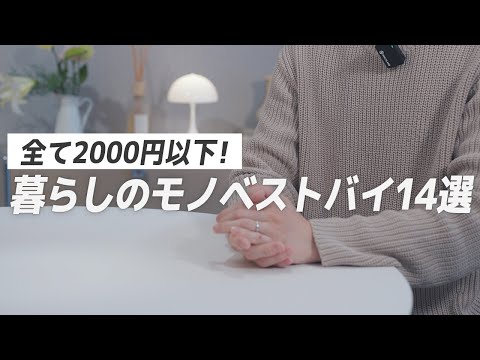 全て2000円以下！
暮らしのモノベストバイ14選